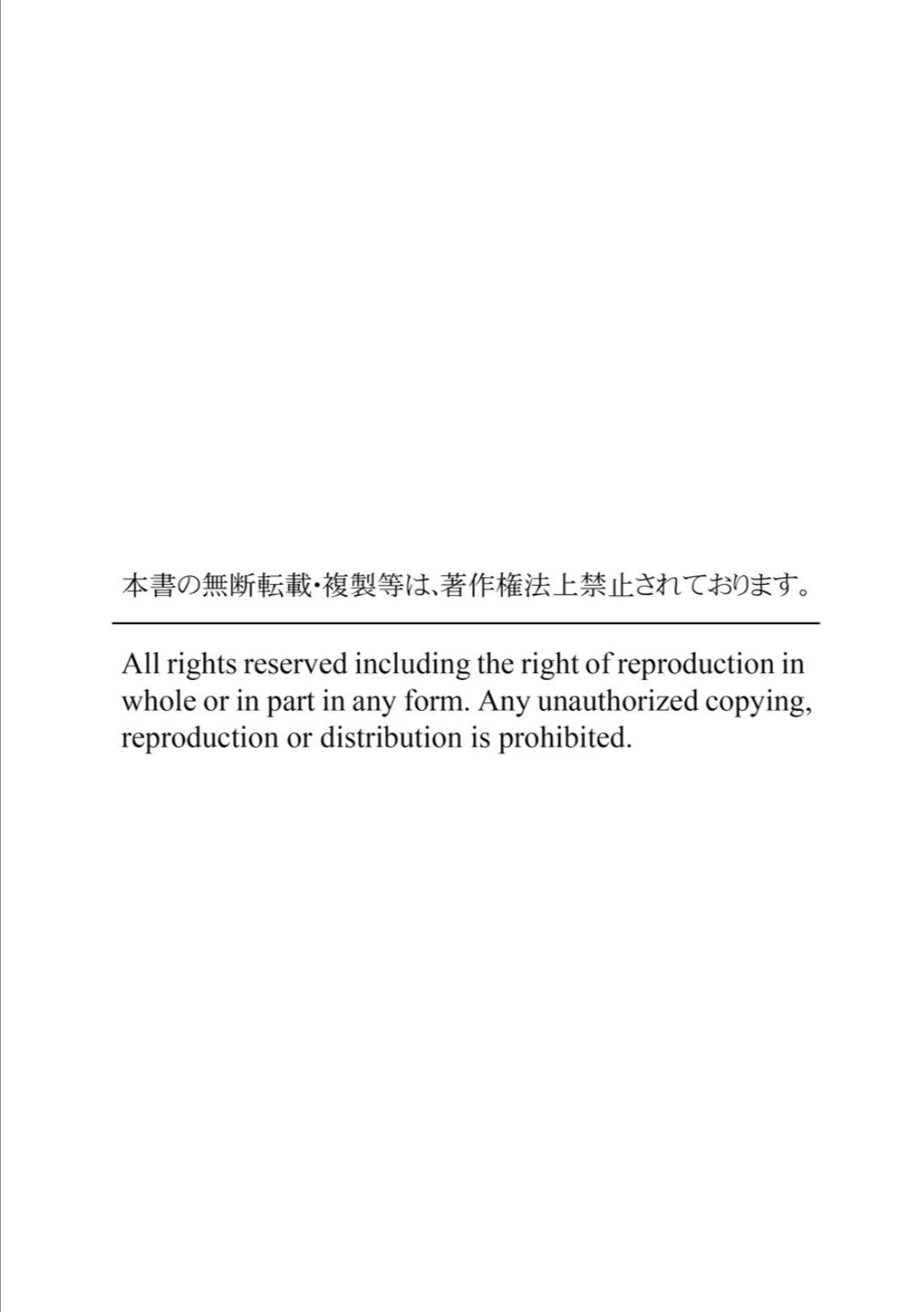 本書の無断転載・複製等は、著作権法上禁止されております。

All rights reserved including the right of reproduction in whole or in part in any form. Any unauthorized copying, reproduction or distribution is prohibited.